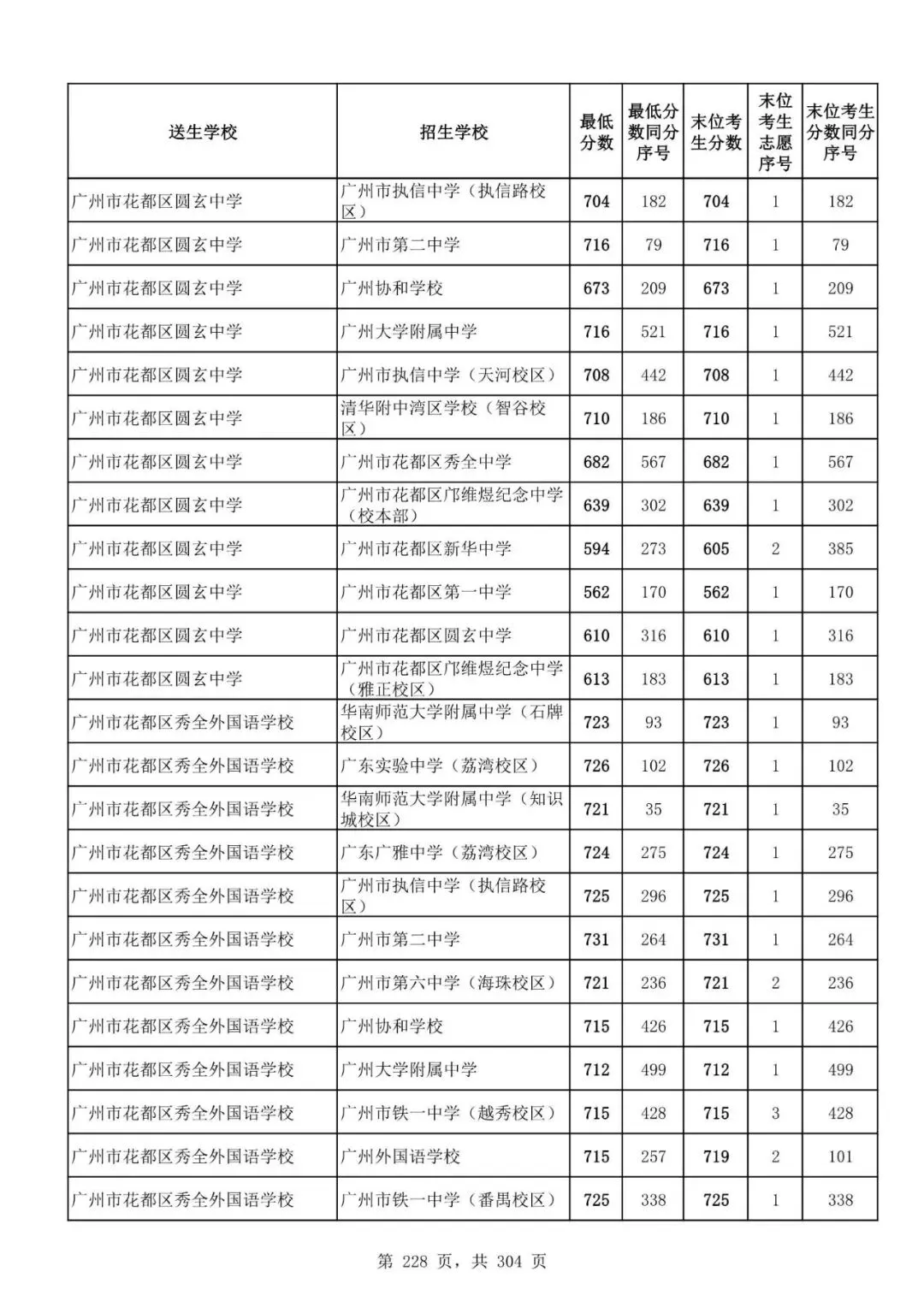 | 送生学校 | 招生学校 | 最低分数 | 最低分数同分序号 | 末位考生分数 | 末位考生志愿序号 | 末位考生分数同分序号 |
|---|---|---|---|---|---|---|
| 广州市花都区圆玄中学 | 广州市执信中学（执信路校区） | 704 | 182 | 704 | 1 | 182 |
| 广州市花都区圆玄中学 | 广州市第二中学 | 716 | 79 | 716 | 1 | 79 |
| 广州市花都区圆玄中学 | 广州协和学校 | 673 | 209 | 673 | 1 | 209 |
| 广州市花都区圆玄中学 | 广州大学附属中学 | 716 | 521 | 716 | 1 | 521 |
| 广州市花都区圆玄中学 | 广州市执信中学（天河校区） | 708 | 442 | 708 | 1 | 442 |
| 广州市花都区圆玄中学 | 清华附中湾区学校（智谷校区） | 710 | 186 | 710 | 1 | 186 |
| 广州市花都区圆玄中学 | 广州市花都区秀全中学 | 682 | 567 | 682 | 1 | 567 |
| 广州市花都区圆玄中学 | 广州市花都区邝维煜纪念中学（校本部） | 639 | 302 | 639 | 1 | 302 |
| 广州市花都区圆玄中学 | 广州市花都区新华中学 | 594 | 273 | 605 | 2 | 385 |
| 广州市花都区圆玄中学 | 广州市花都区第一中学 | 562 | 170 | 562 | 1 | 170 |
| 广州市花都区圆玄中学 | 广州市花都区圆玄中学 | 610 | 316 | 610 | 1 | 316 |
| 广州市花都区圆玄中学 | 广州市花都区邝维煜纪念中学（雅正校区） | 613 | 183 | 613 | 1 | 183 |
| 广州市花都区秀全外国语学校 | 华南师范大学附属中学（石牌校区） | 723 | 93 | 723 | 1 | 93 |
| 广州市花都区秀全外国语学校 | 广东实验中学（荔湾校区） | 726 | 102 | 726 | 1 | 102 |
| 广州市花都区秀全外国语学校 | 华南师范大学附属中学（知识城校区） | 721 | 35 | 721 | 1 | 35 |
| 广州市花都区秀全外国语学校 | 广东广雅中学（荔湾校区） | 724 | 275 | 724 | 1 | 275 |
| 广州市花都区秀全外国语学校 | 广州市执信中学（执信路校区） | 725 | 296 | 725 | 1 | 296 |
| 广州市花都区秀全外国语学校 | 广州市第二中学 | 731 | 264 | 731 | 1 | 264 |
| 广州市花都区秀全外国语学校 | 广州市第六中学（海珠校区） | 721 | 236 | 721 | 2 | 236 |
| 广州市花都区秀全外国语学校 | 广州协和学校 | 715 | 426 | 715 | 1 | 426 |
| 广州市花都区秀全外国语学校 | 广州大学附属中学 | 712 | 499 | 712 | 1 | 499 |
| 广州市花都区秀全外国语学校 | 广州市铁一中学（越秀校区） | 715 | 428 | 715 | 3 | 428 |
| 广州市花都区秀全外国语学校 | 广州外国语学校 | 715 | 257 | 719 | 2 | 101 |
| 广州市花都区秀全外国语学校 | 广州市铁一中学（番禺校区） | 725 | 338 | 725 | 1 | 338 |

第 228 页，共 304 页